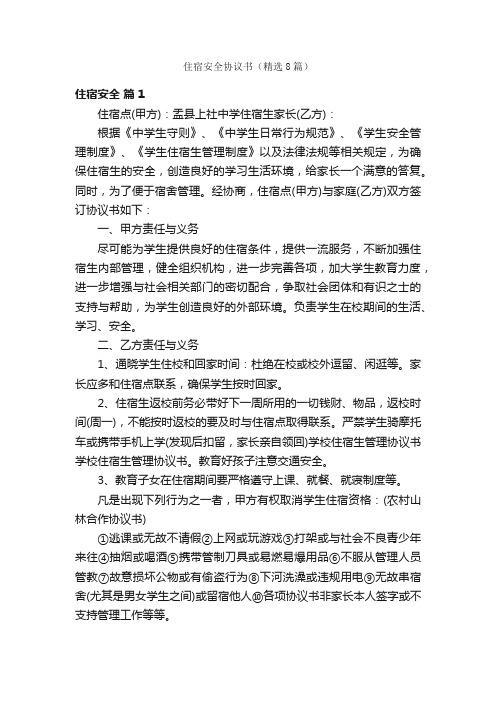 住宿安全协议书（精选8篇）

住宿安全 篇1

住宿点(甲方)：盂县上社中学住宿生家长(乙方)：

根据《中学生守则》、《中学生日常行为规范》、《学生安全管理制度》、《学生住宿生管理制度》以及法律法规等相关规定，为确保住宿生的安全，创造良好的学习生活环境，给家长一个满意的答复。同时，为了便于宿舍管理。经协商，住宿点(甲方)与家庭(乙方)双方签订协议书如下：

一、甲方责任与义务

尽可能为学生提供良好的住宿条件，提供一流服务，不断加强住宿生内部管理，健全组织机构，进一步完善各项，加大学生教育力度，进一步增强与社会相关部门的密切配合，争取社会团体和有识之士的支持与帮助，为学生创造良好的外部环境。负责学生在校期间的生活、学习、安全。

二、乙方责任与义务

1、通晓学生住校和回家时间：杜绝在校或校外逗留、闲逛等。家长应多和住宿点联系，确保学生按时回家。

2、住宿生返校前务必带好下一周所用的一切钱财、物品，返校时间(周一)，不能按时返校的要及时与住宿点取得联系。严禁学生骑摩托车或携带手机上学(发现后扣留，家长亲自领回)学校住宿生管理协议书学校住宿生管理协议书。教育好孩子注意交通安全。

3、教育子女在住宿期间要严格遵守上课、就餐、就寝制度等。

凡是出现下列行为之一者，甲方有权取消学生住宿资格：(农村山林合作协议书)

①逃课或无故不请假②上网或玩游戏③打架或与社会不良青少年来往④抽烟或喝酒⑤携带管制刀具或易燃易爆用品⑥不服从管理人员管教⑦故意损坏公物或有偷盗行为⑧下河洗澡或违规用电⑨无故串宿舍(尤其是男女学生之间)或留宿他人⑩各项协议书非家长本人签字或不支持管理工作等等。